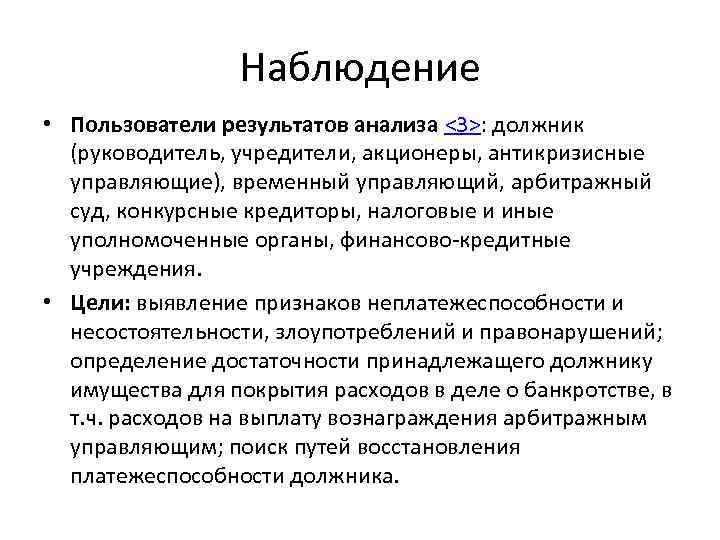 Наблюдение

• Пользователи результатов анализа <3>: должник (руководитель, учредители, акционеры, антикризисные управляющие), временный управляющий, арбитражный суд, конкурсные кредиторы, налоговые и иные уполномоченные органы, финансово-кредитные учреждения.

• Цели: выявление признаков неплатежеспособности и несостоятельности, злоупотреблений и правонарушений; определение достаточности принадлежащего должнику имущества для покрытия расходов в деле о банкротстве, в т.ч. расходов на выплату вознаграждения арбитражным управляющим; поиск путей восстановления платежеспособности должника.